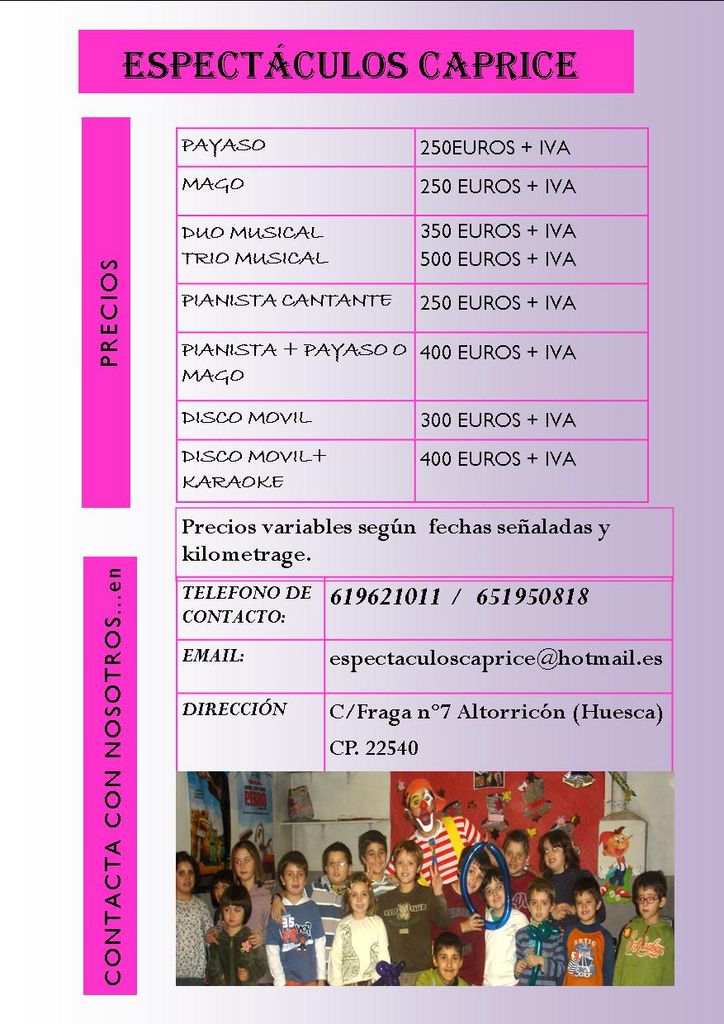 ESPECTÁCULOS CAPRICE

PRECIOS

| PAYASO | 250EUROS + IVA |
|---|---|
| MAGO | 250 EUROS + IVA |
| DUO MUSICAL TRIO MUSICAL | 350 EUROS + IVA 500 EUROS + IVA |
| PIANISTA CANTANTE | 250 EUROS + IVA |
| PIANISTA + PAYASO O MAGO | 400 EUROS + IVA |
| DISCO MOVIL | 300 EUROS + IVA |
| DISCO MOVIL+ KARAOKE | 400 EUROS + IVA |

Precios variables según fechas señaladas y kilometrage.

CONTACTA CON NOSOTROS...en

| TELEFONO DE CONTACTO: | 619621011 / 651950818 |
|---|---|
| EMAIL: | espectaculoscaprice@hotmail.es |
| DIRECCIÓN | C/Fraga nº7 Altorricón (Huesca) CP. 22540 |